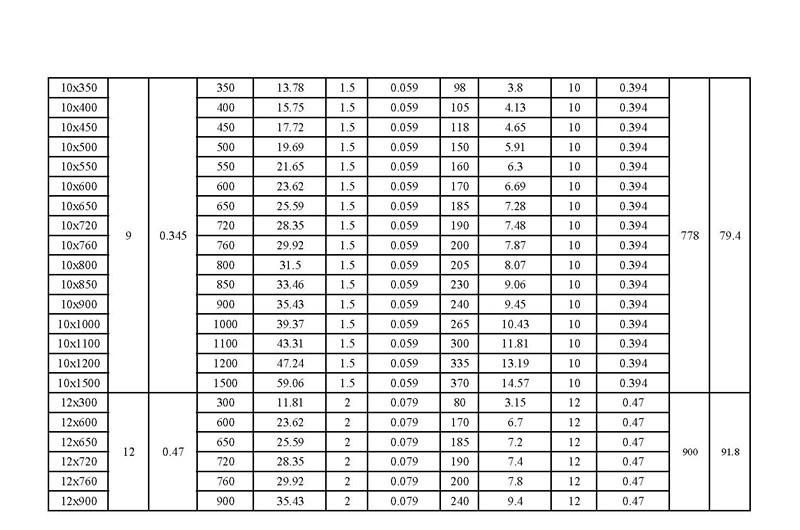 | | | | | | | | | | | | | |
|---|---|---|---|---|---|---|---|---|---|---|---|---|
| 10x350 | 9 | 0.345 | 350 | 13.78 | 1.5 | 0.059 | 98 | 3.8 | 10 | 0.394 | 778 | 79.4 |
| 10x400 | | | 400 | 15.75 | 1.5 | 0.059 | 105 | 4.13 | 10 | 0.394 | | |
| 10x450 | | | 450 | 17.72 | 1.5 | 0.059 | 118 | 4.65 | 10 | 0.394 | | |
| 10x500 | | | 500 | 19.69 | 1.5 | 0.059 | 150 | 5.91 | 10 | 0.394 | | |
| 10x550 | | | 550 | 21.65 | 1.5 | 0.059 | 160 | 6.3 | 10 | 0.394 | | |
| 10x600 | | | 600 | 23.62 | 1.5 | 0.059 | 170 | 6.69 | 10 | 0.394 | | |
| 10x650 | | | 650 | 25.59 | 1.5 | 0.059 | 185 | 7.28 | 10 | 0.394 | | |
| 10x720 | | | 720 | 28.35 | 1.5 | 0.059 | 190 | 7.48 | 10 | 0.394 | | |
| 10x760 | | | 760 | 29.92 | 1.5 | 0.059 | 200 | 7.87 | 10 | 0.394 | | |
| 10x800 | | | 800 | 31.5 | 1.5 | 0.059 | 205 | 8.07 | 10 | 0.394 | | |
| 10x850 | | | 850 | 33.46 | 1.5 | 0.059 | 230 | 9.06 | 10 | 0.394 | | |
| 10x900 | | | 900 | 35.43 | 1.5 | 0.059 | 240 | 9.45 | 10 | 0.394 | | |
| 10x1000 | | | 1000 | 39.37 | 1.5 | 0.059 | 265 | 10.43 | 10 | 0.394 | | |
| 10x1100 | | | 1100 | 43.31 | 1.5 | 0.059 | 300 | 11.81 | 10 | 0.394 | | |
| 10x1200 | | | 1200 | 47.24 | 1.5 | 0.059 | 335 | 13.19 | 10 | 0.394 | | |
| 10x1500 | | | 1500 | 59.06 | 1.5 | 0.059 | 370 | 14.57 | 10 | 0.394 | | |
| 12x300 | 12 | 0.47 | 300 | 11.81 | 2 | 0.079 | 80 | 3.15 | 12 | 0.47 | 900 | 91.8 |
| 12x600 | | | 600 | 23.62 | 2 | 0.079 | 170 | 6.7 | 12 | 0.47 | | |
| 12x650 | | | 650 | 25.59 | 2 | 0.079 | 185 | 7.2 | 12 | 0.47 | | |
| 12x720 | | | 720 | 28.35 | 2 | 0.079 | 190 | 7.4 | 12 | 0.47 | | |
| 12x760 | | | 760 | 29.92 | 2 | 0.079 | 200 | 7.8 | 12 | 0.47 | | |
| 12x900 | | | 900 | 35.43 | 2 | 0.079 | 240 | 9.4 | 12 | 0.47 | | |